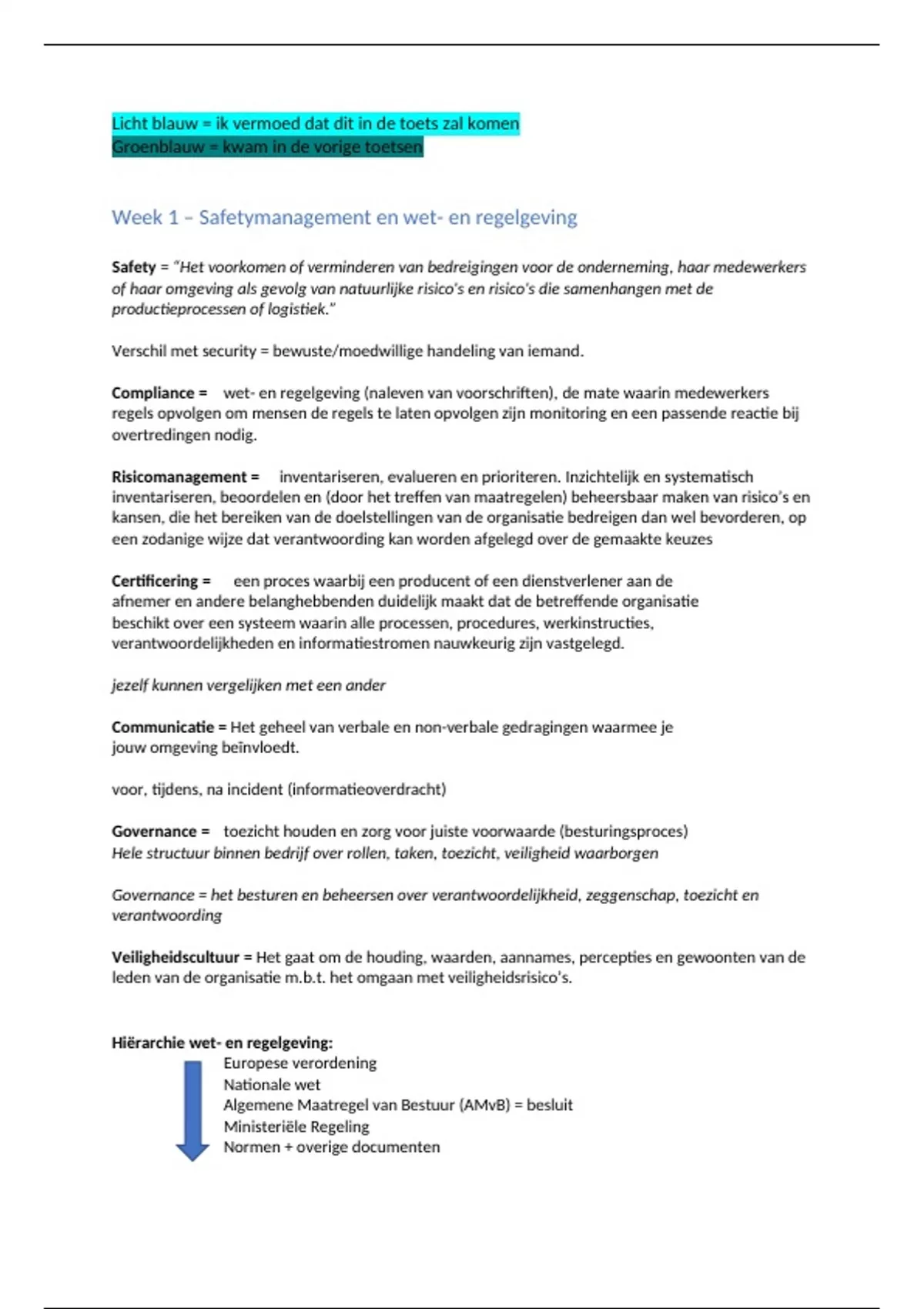 Licht blauw = ik vermoed dat dit in de toets zal komen
Groenblauw = kwam in de vorige toetsen

Week 1 – Safetymanagement en wet- en regelgeving

Safety = "Het voorkomen of verminderen van bedreigingen voor de onderneming, haar medewerkers of haar omgeving als gevolg van natuurlijke risico's en risico's die samenhangen met de productieprocessen of logistiek."

Verschil met security = bewuste/moedwillige handeling van iemand.

Compliance = wet- en regelgeving (naleven van voorschriften), de mate waarin medewerkers regels opvolgen om mensen de regels te laten opvolgen zijn monitoring en een passende reactie bij overtredingen nodig.

Risicomanagement = inventariseren, evalueren en prioriteren. Inzichtelijk en systematisch inventariseren, beoordelen en (door het treffen van maatregelen) beheersbaar maken van risico's en kansen, die het bereiken van de doelstellingen van de organisatie bedreigen dan wel bevorderen, op een zodanige wijze dat verantwoording kan worden afgelegd over de gemaakte keuzes

Certificering = een proces waarbij een producent of een dienstverlener aan de afnemer en andere belanghebbenden duidelijk maakt dat de betreffende organisatie beschikt over een systeem waarin alle processen, procedures, werkinstructies, verantwoordelijkheden en informatiestromen nauwkeurig zijn vastgelegd.

jezelf kunnen vergelijken met een ander

Communicatie = Het geheel van verbale en non-verbale gedragingen waarmee je jouw omgeving beïnvloedt.

voor, tijdens, na incident (informatieoverdracht)

Governance = toezicht houden en zorg voor juiste voorwaarde (besturingsproces)
Hele structuur binnen bedrijf over rollen, taken, toezicht, veiligheid waarborgen

Governance = het besturen en beheersen over verantwoordelijkheid, zeggenschap, toezicht en verantwoording

Veiligheidscultuur = Het gaat om de houding, waarden, aannames, percepties en gewoonten van de leden van de organisatie m.b.t. het omgaan met veiligheidsrisico's.

Hiërarchie wet- en regelgeving:
Europese verordening
Nationale wet
Algemene Maatregel van Bestuur (AMvB) = besluit
Ministeriële Regeling
Normen + overige documenten